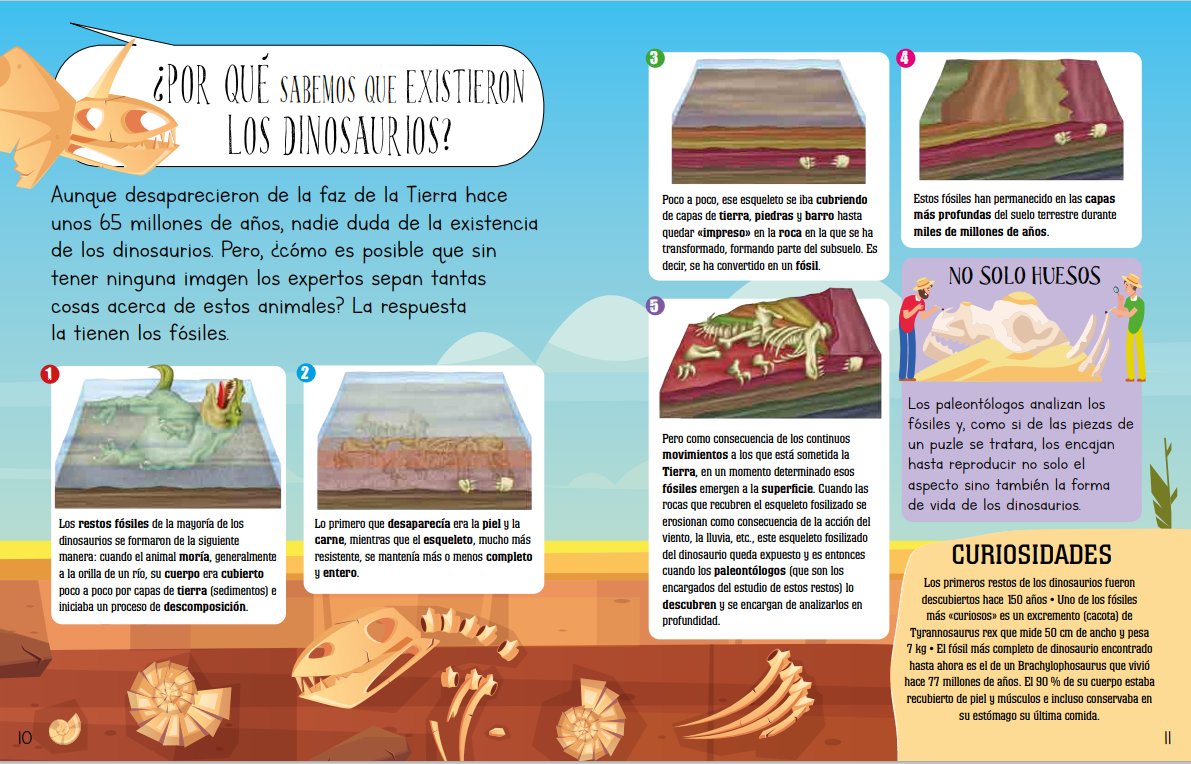 ¿POR QUÉ SABEMOS QUE EXISTIERON LOS DINOSAURIOS?

Aunque desaparecieron de la faz de la Tierra hace unos 65 millones de años, nadie duda de la existencia de los dinosaurios. Pero, ¿cómo es posible que sin tener ninguna imagen los expertos sepan tantas cosas acerca de estos animales? La respuesta la tienen los fósiles.

1

Los restos fósiles de la mayoría de los dinosaurios se formaron de la siguiente manera: cuando el animal moría, generalmente a la orilla de un río, su cuerpo era cubierto poco a poco por capas de tierra (sedimentos) e iniciaba un proceso de descomposición.

2

Lo primero que desaparecía era la piel y la carne, mientras que el esqueleto, mucho más resistente, se mantenía más o menos completo y entero.

3

Poco a poco, ese esqueleto se iba cubriendo de capas de tierra, piedras y barro hasta quedar «impreso» en la roca en la que se ha transformado, formando parte del subsuelo. Es decir, se ha convertido en un fósil.

4

Estos fósiles han permanecido en las capas más profundas del suelo terrestre durante miles de millones de años.

5

Pero como consecuencia de los continuos movimientos a los que está sometida la Tierra, en un momento determinado esos fósiles emergen a la superficie. Cuando las rocas que recubren el esqueleto fosilizado se erosionan como consecuencia de la acción del viento, la lluvia, etc., este esqueleto fosilizado del dinosaurio queda expuesto y es entonces cuando los paleontólogos (que son los encargados del estudio de estos restos) lo descubren y se encargan de analizarlos en profundidad.

NO SOLO HUESOS

Los paleontólogos analizan los fósiles y, como si de las piezas de un puzle se tratara, los encajan hasta reproducir no solo el aspecto sino también la forma de vida de los dinosaurios.

CURIOSIDADES

Los primeros restos de los dinosaurios fueron descubiertos hace 150 años • Uno de los fósiles más «curiosos» es un excremento (cacota) de Tyrannosaurus rex que mide 50 cm de ancho y pesa 7 kg • El fósil más completo de dinosaurio encontrado hasta ahora es el de un Brachylophosaurus que vivió hace 77 millones de años. El 90 % de su cuerpo estaba recubierto de piel y músculos e incluso conservaba en su estómago su última comida.

10

11